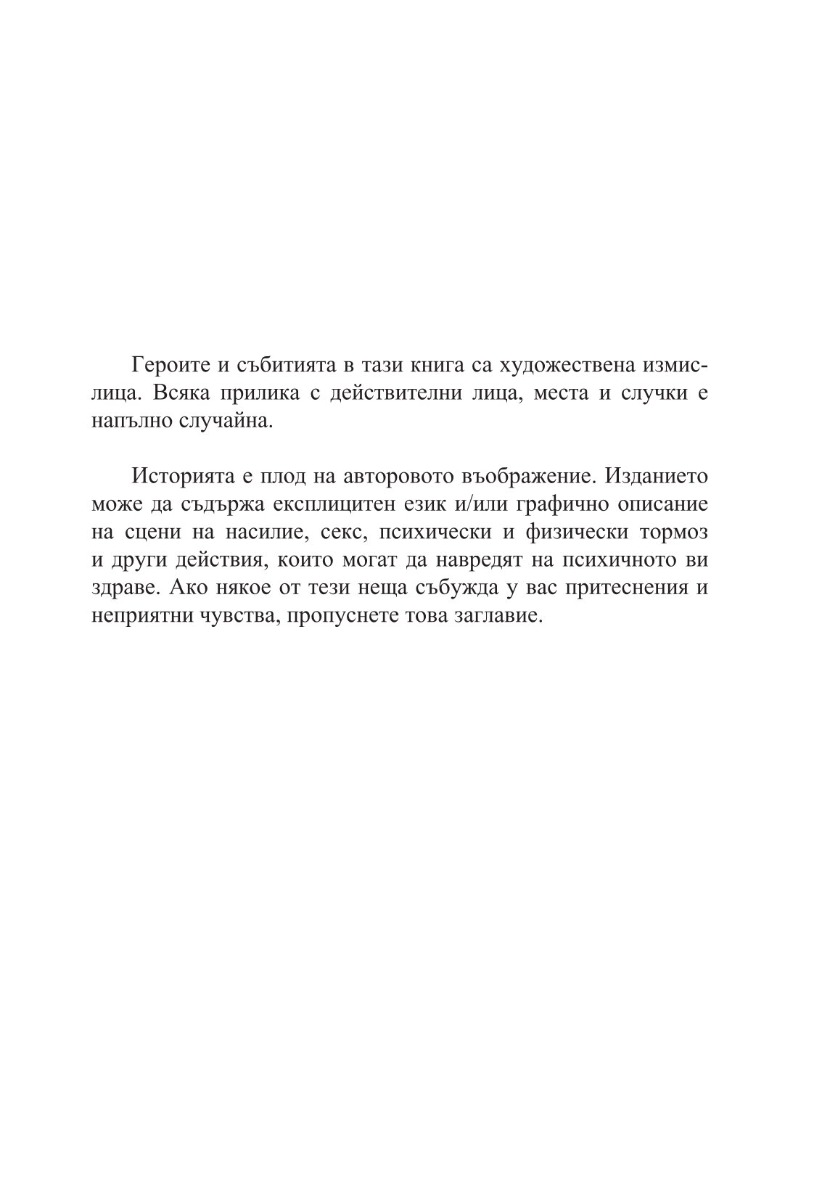 Героите и събитията в тази книга са художествена измислица. Всяка прилика с действителни лица, места и случки е напълно случайна.

Историята е плод на авторовото въображение. Изданието може да съдържа експлицитен език и/или графично описание на сцени на насилие, секс, психически и физически тормоз и други действия, които могат да навредят на психичното ви здраве. Ако някое от тези неща събужда у вас притеснения и неприятни чувства, пропуснете това заглавие.